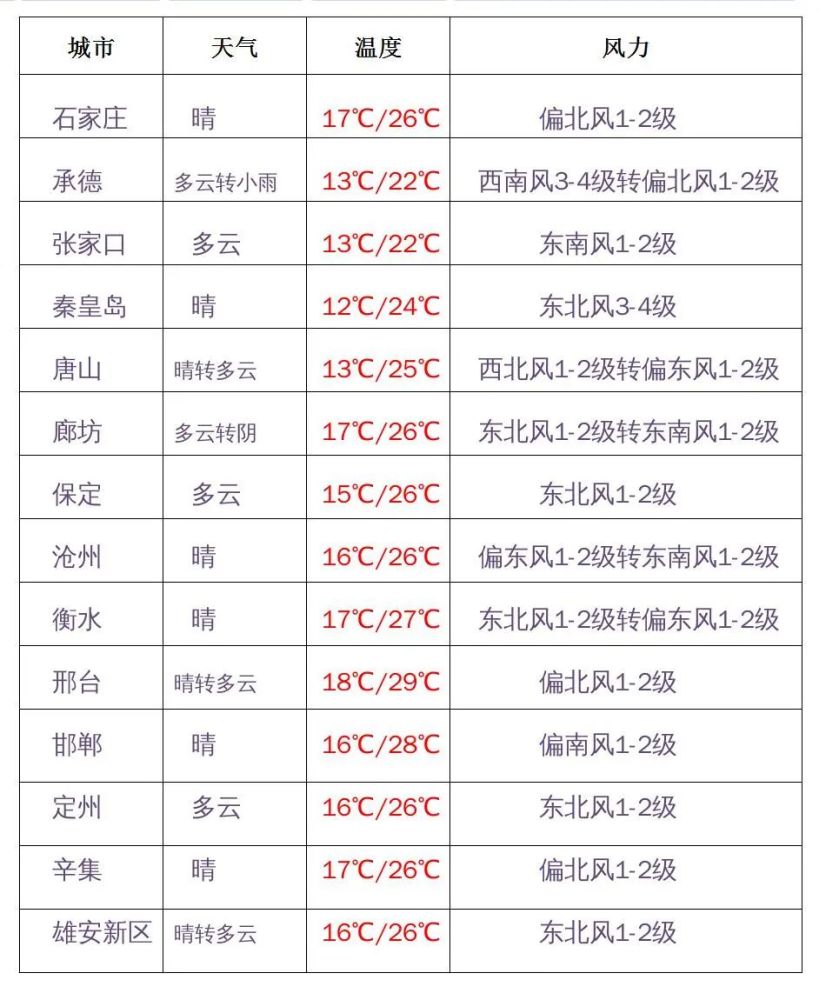 | 城市 | 天气 | 温度 | 风力 |
|---|---|---|---|
| 石家庄 | 晴 | 17℃/26℃ | 偏北风1-2级 |
| 承德 | 多云转小雨 | 13℃/22℃ | 西南风3-4级转偏北风1-2级 |
| 张家口 | 多云 | 13℃/22℃ | 东南风1-2级 |
| 秦皇岛 | 晴 | 12℃/24℃ | 东北风3-4级 |
| 唐山 | 晴转多云 | 13℃/25℃ | 西北风1-2级转偏东风1-2级 |
| 廊坊 | 多云转阴 | 17℃/26℃ | 东北风1-2级转东南风1-2级 |
| 保定 | 多云 | 15℃/26℃ | 东北风1-2级 |
| 沧州 | 晴 | 16℃/26℃ | 偏东风1-2级转东南风1-2级 |
| 衡水 | 晴 | 17℃/27℃ | 东北风1-2级转偏东风1-2级 |
| 邢台 | 晴转多云 | 18℃/29℃ | 偏北风1-2级 |
| 邯郸 | 晴 | 16℃/28℃ | 偏南风1-2级 |
| 定州 | 多云 | 16℃/26℃ | 东北风1-2级 |
| 辛集 | 晴 | 17℃/26℃ | 偏北风1-2级 |
| 雄安新区 | 晴转多云 | 16℃/26℃ | 东北风1-2级 |